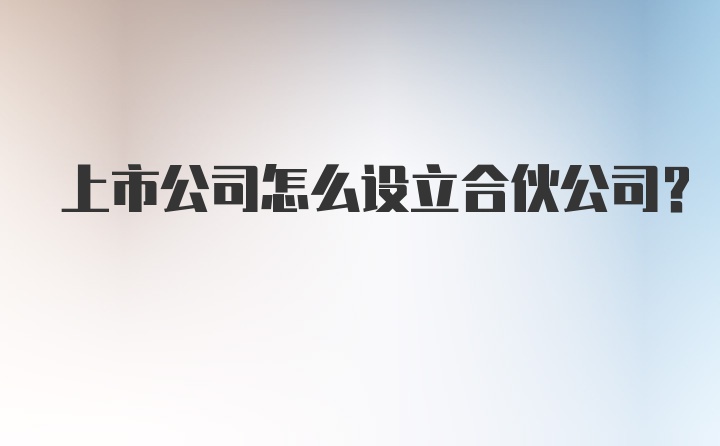 上市公司怎么设立合伙公司?